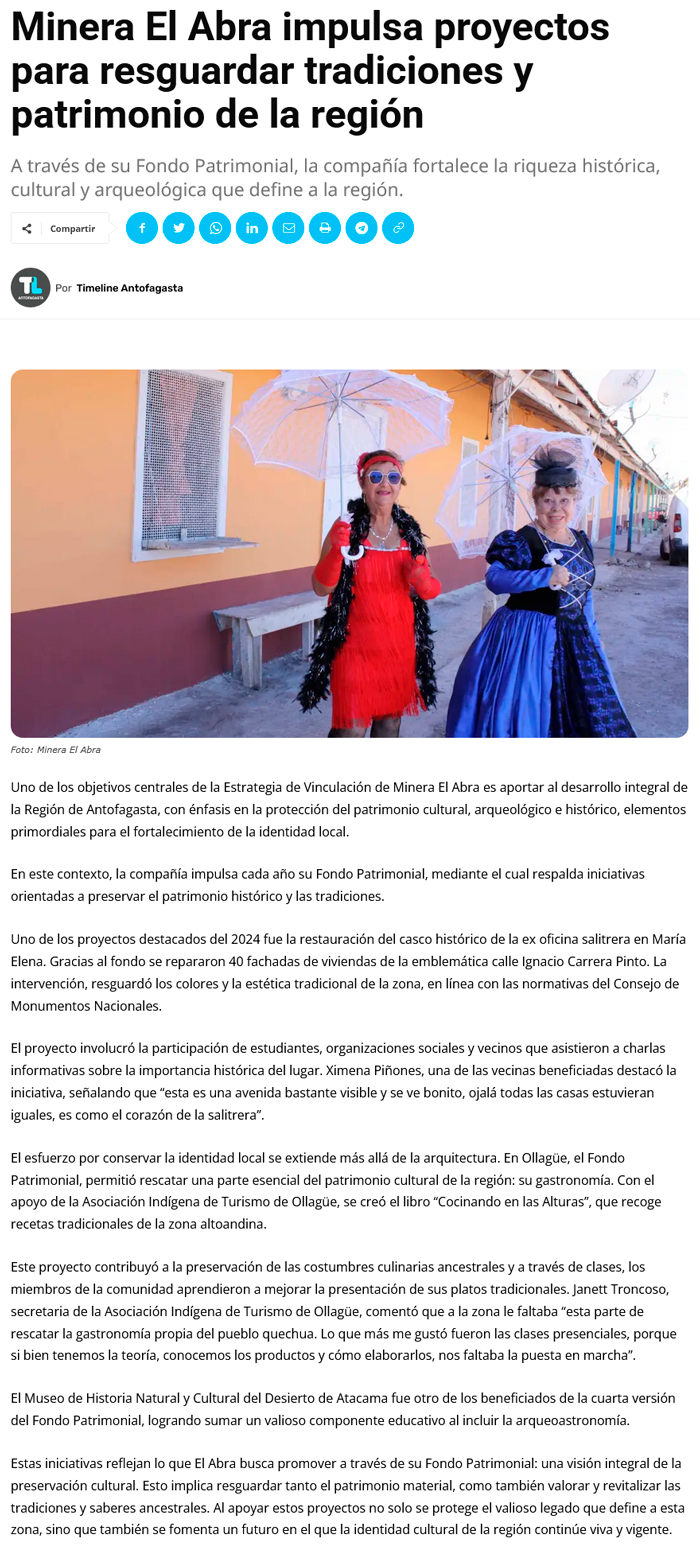 Minera El Abra impulsa proyectos para resguardar tradiciones y patrimonio de la región

A través de su Fondo Patrimonial, la compañía fortalece la riqueza histórica, cultural y arqueológica que define a la región.

Compartir

Por Timeline Antofagasta

Foto: Minera El Abra

Uno de los objetivos centrales de la Estrategia de Vinculación de Minera El Abra es aportar al desarrollo integral de la Región de Antofagasta, con énfasis en la protección del patrimonio cultural, arqueológico e histórico, elementos primordiales para el fortalecimiento de la identidad local.

En este contexto, la compañía impulsa cada año su Fondo Patrimonial, mediante el cual respalda iniciativas orientadas a preservar el patrimonio histórico y las tradiciones.

Uno de los proyectos destacados del 2024 fue la restauración del casco histórico de la ex oficina salitrera en María Elena. Gracias al fondo se repararon 40 fachadas de viviendas de la emblemática calle Ignacio Carrera Pinto. La intervención, resguardó los colores y la estética tradicional de la zona, en línea con las normativas del Consejo de Monumentos Nacionales.

El proyecto involucró la participación de estudiantes, organizaciones sociales y vecinos que asistieron a charlas informativas sobre la importancia histórica del lugar. Ximena Piñones, una de las vecinas beneficiadas destacó la iniciativa, señalando que "esta es una avenida bastante visible y se ve bonito, ojalá todas las casas estuvieran iguales, es como el corazón de la salitrera".

El esfuerzo por conservar la identidad local se extiende más allá de la arquitectura. En Ollagüe, el Fondo Patrimonial, permitió rescatar una parte esencial del patrimonio cultural de la región: su gastronomía. Con el apoyo de la Asociación Indígena de Turismo de Ollagüe, se creó el libro "Cocinando en las Alturas", que recoge recetas tradicionales de la zona altoandina.

Este proyecto contribuyó a la preservación de las costumbres culinarias ancestrales y a través de clases, los miembros de la comunidad aprendieron a mejorar la presentación de sus platos tradicionales. Janett Troncoso, secretaria de la Asociación Indígena de Turismo de Ollagüe, comentó que a la zona le faltaba "esta parte de rescatar la gastronomía propia del pueblo quechua. Lo que más me gustó fueron las clases presenciales, porque si bien tenemos la teoría, conocemos los productos y cómo elaborarlos, nos faltaba la puesta en marcha".

El Museo de Historia Natural y Cultural del Desierto de Atacama fue otro de los beneficiados de la cuarta versión del Fondo Patrimonial, logrando sumar un valioso componente educativo al incluir la arqueoastronomía.

Estas iniciativas reflejan lo que El Abra busca promover a través de su Fondo Patrimonial: una visión integral de la preservación cultural. Esto implica resguardar tanto el patrimonio material, como también valorar y revitalizar las tradiciones y saberes ancestrales. Al apoyar estos proyectos no solo se protege el valioso legado que define a esta zona, sino que también se fomenta un futuro en el que la identidad cultural de la región continúe viva y vigente.